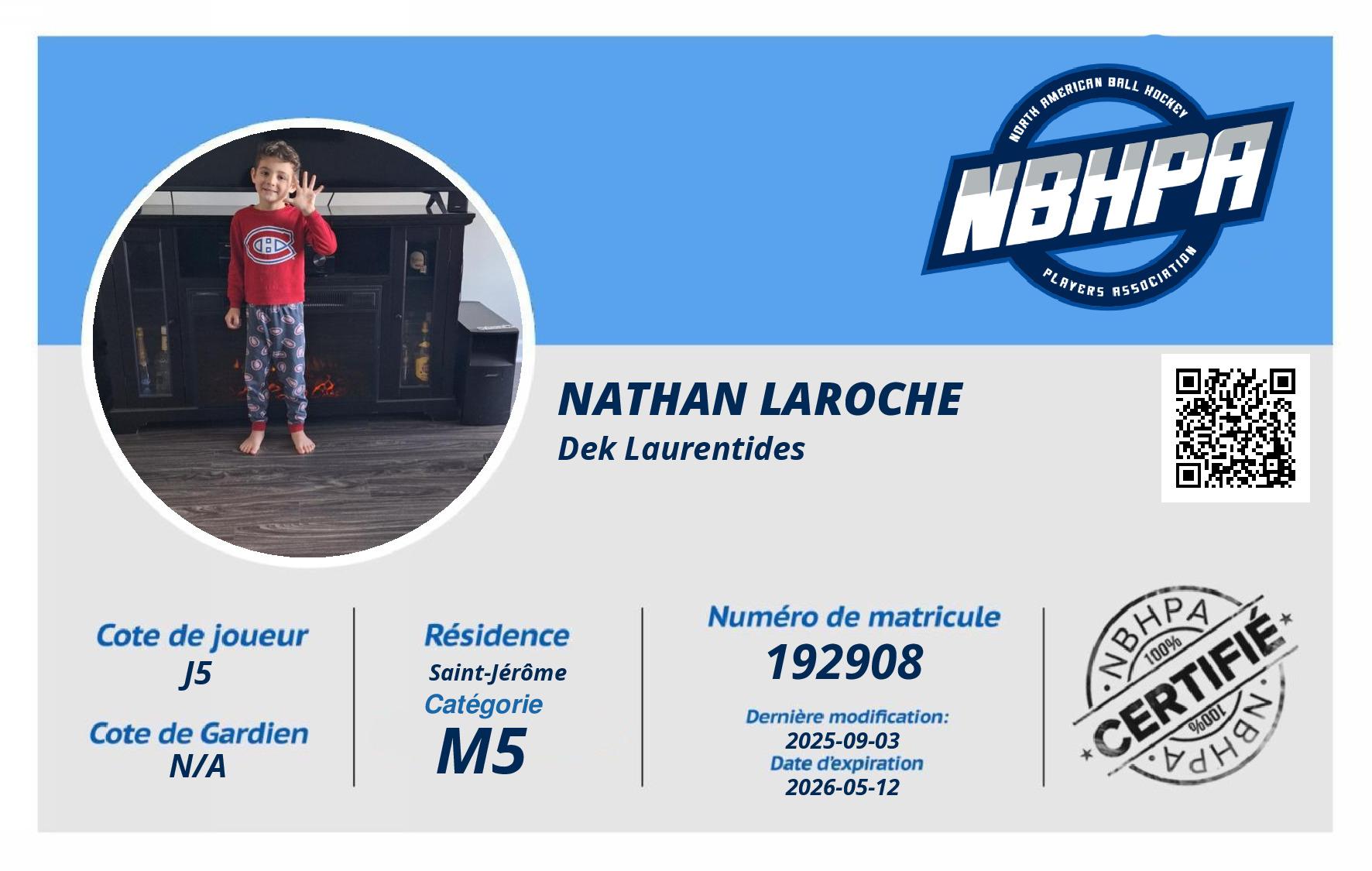 NORTH AMERICAN BALL HOCKEY
NBHPA
PLAYERS ASSOCIATION

NATHAN LAROCHE
Dek Laurentides

Cote de joueur
J5

Cote de Gardien
N/A

Résidence
Saint-Jérôme
Catégorie
M5

Numéro de matricule
192908

Dernière modification:
2025-09-03
Date d'expiration
2026-05-12

NBHPA
100%
CERTIFIÉ
100%
NBHPA